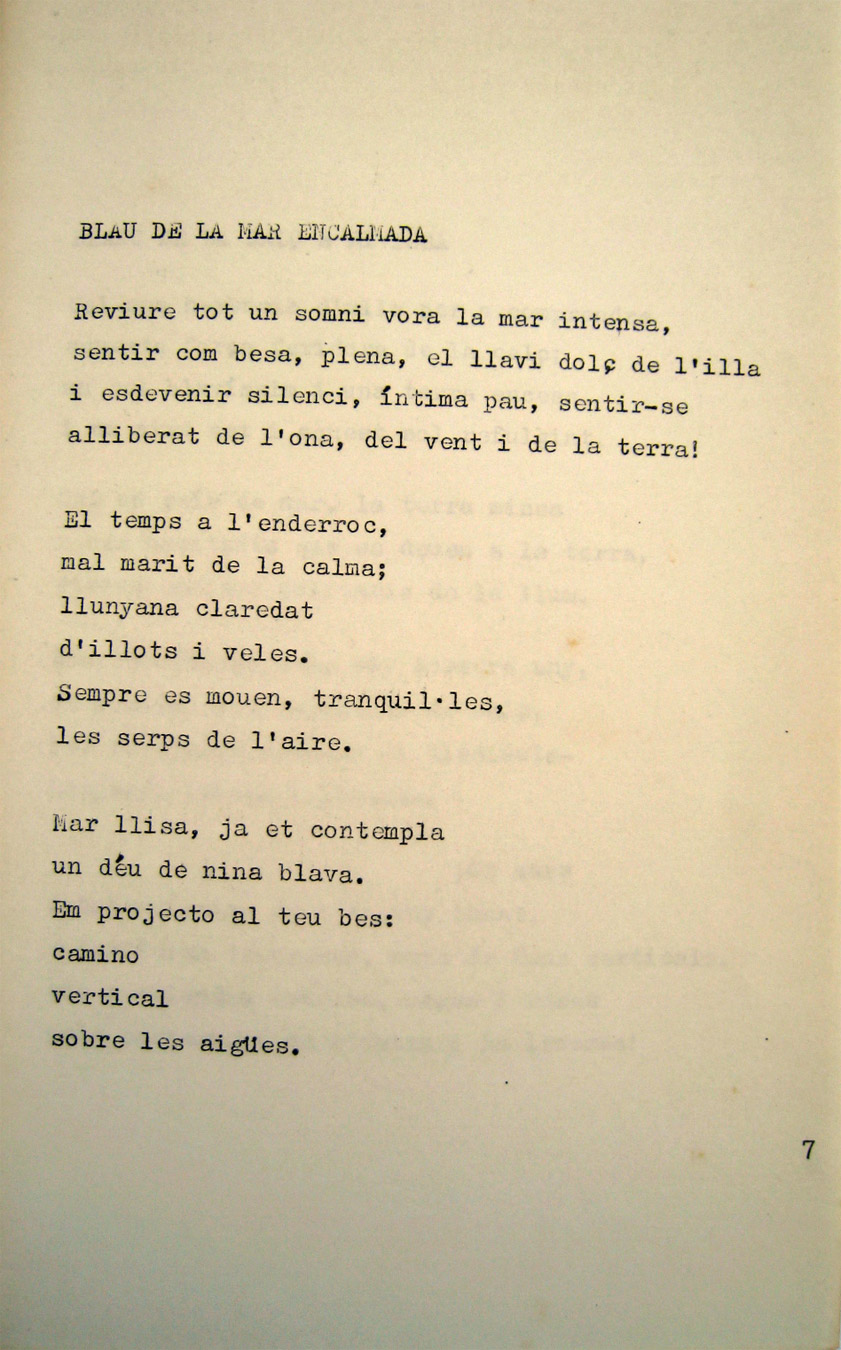 BLAU DE LA MAR ENCALMADA

Reviure tot un somni vora la mar intensa,
sentir com besa, plena, el llavi dolç de l'illa
i esdevenir silenci, íntima pau, sentir-se
alliberat de l'ona, del vent i de la terra!

El temps a l'enderroc,
mal marit de la calma;
llunyana claredat
d'illots i veles.
Sempre es mouen, tranquil·les,
les serps de l'aire.

Mar llisa, ja et contempla
un déu de nina blava.
Em projecto al teu bes:
camino
vertical
sobre les aigües.

7